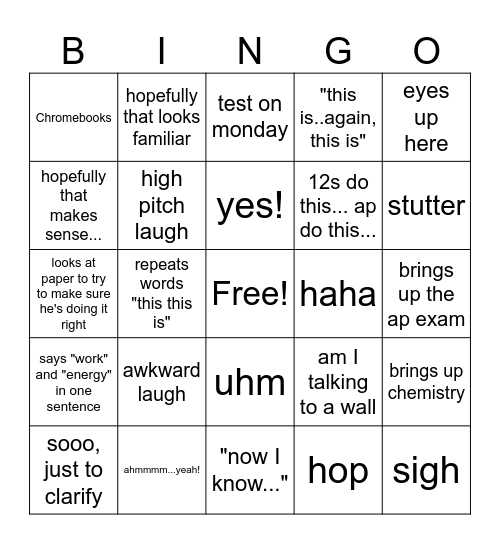 | B | I | N | G | O |
|---|---|---|---|---|
| Chromebooks | hopefully that looks familiar | test on monday | "this is..again, this is" | eyes up here |
| hopefully that makes sense... | high pitch laugh | yes! | 12s do this... ap do this... | stutter |
| looks at paper to try to make sure he's doing it right | repeats words "this this is" | Free! | haha | brings up the ap exam |
| says "work" and "energy" in one sentence | awkward laugh | uhm | am I talking to a wall | brings up chemistry |
| sooo, just to clarify | ahmmmm...yeah! | "now I know..." | hop | sigh |